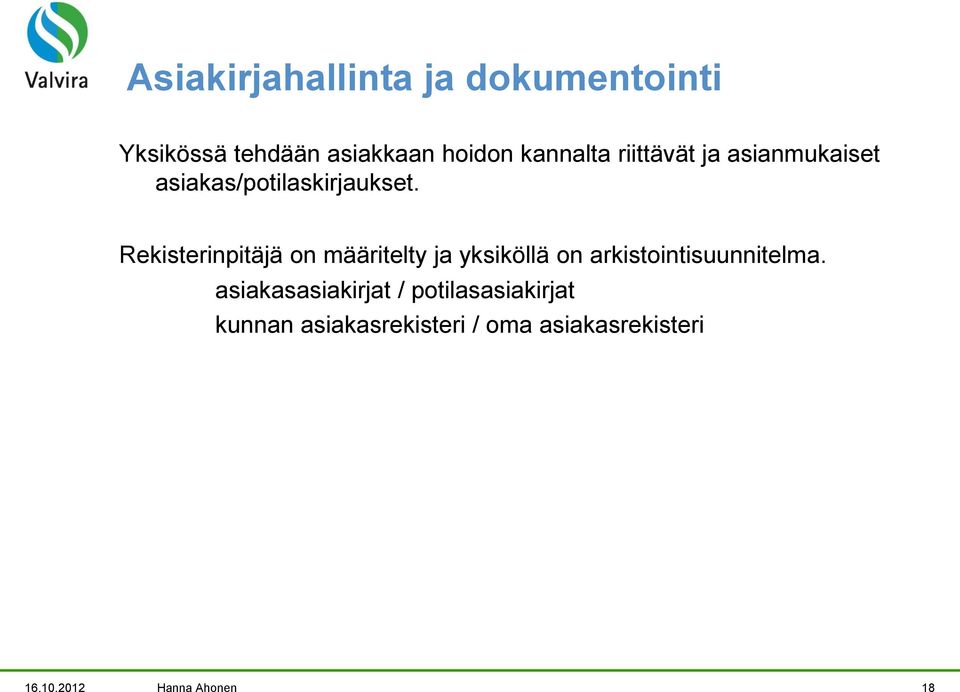 Valvira

Asiakirjahallinta ja dokumentointi

Yksikössä tehdään asiakkaan hoidon kannalta riittävät ja asianmukaiset asiakas/potilaskirjaukset.

Rekisterinpitäjä on määritelty ja yksiköllä on arkistointisuunnitelma.

asiakasasiakirjat / potilasasiakirjat

kunnan asiakasrekisteri / oma asiakasrekisteri

16.10.2012 Hanna Ahonen 18